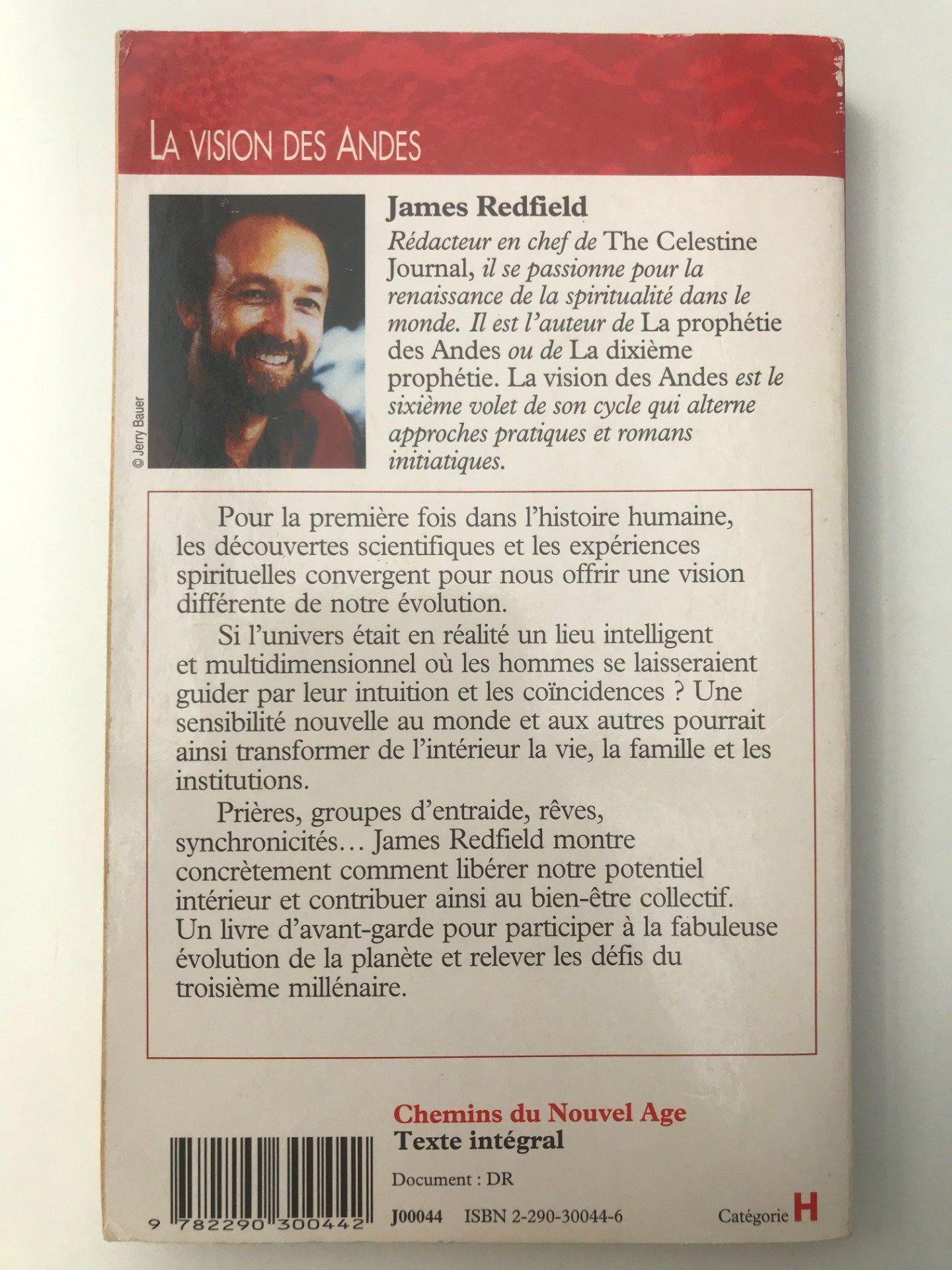 LA VISION DES ANDES

© Jerry Bauer

James Redfield

Rédacteur en chef de The Celestine Journal, il se passionne pour la renaissance de la spiritualité dans le monde. Il est l'auteur de La prophétie des Andes ou de La dixième prophétie. La vision des Andes est le sixième volet de son cycle qui alterne approches pratiques et romans initiatiques.

Pour la première fois dans l'histoire humaine, les découvertes scientifiques et les expériences spirituelles convergent pour nous offrir une vision différente de notre évolution.

Si l'univers était en réalité un lieu intelligent et multidimensionnel où les hommes se laisseraient guider par leur intuition et les coïncidences ? Une sensibilité nouvelle au monde et aux autres pourrait ainsi transformer de l'intérieur la vie, la famille et les institutions.

Prières, groupes d'entraide, rêves, synchronicités… James Redfield montre concrètement comment libérer notre potentiel intérieur et contribuer ainsi au bien-être collectif. Un livre d'avant-garde pour participer à la fabuleuse évolution de la planète et relever les défis du troisième millénaire.

Chemins du Nouvel Age
Texte intégral

Document : DR

9 782290 300442

J00044 ISBN 2-290-30044-6

Catégorie H